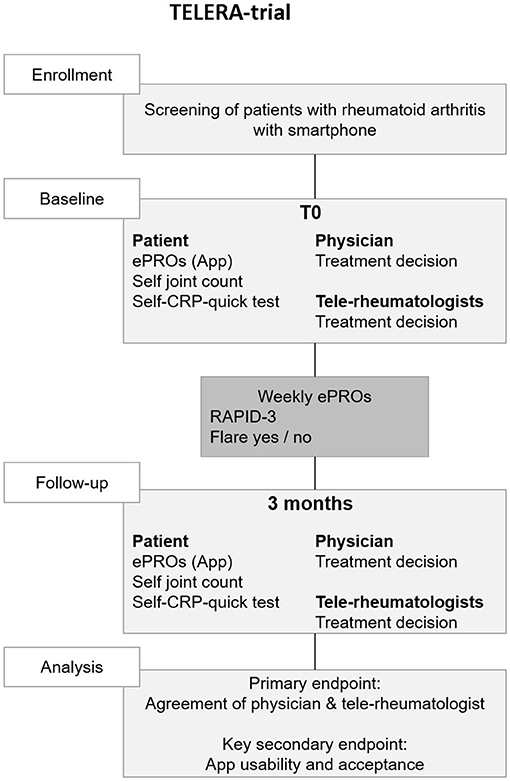 TELERA-trial

Enrollment

Screening of patients with rheumatoid arthritis with smartphone

Baseline

T0

Patient
ePROs (App)
Self joint count
Self-CRP-quick test

Physician
Treatment decision

Tele-rheumatologists
Treatment decision

Weekly ePROs
RAPID-3
Flare yes / no

Follow-up

3 months

Patient
ePROs (App)
Self joint count
Self-CRP-quick test

Physician
Treatment decision

Tele-rheumatologists
Treatment decision

Analysis

Primary endpoint:
Agreement of physician & tele-rheumatologist

Key secondary endpoint:
App usability and acceptance